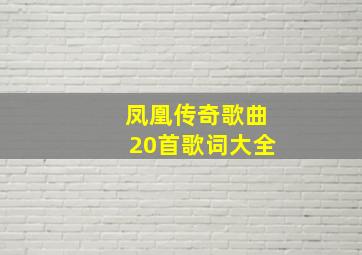 凤凰传奇歌曲
20首歌词大全